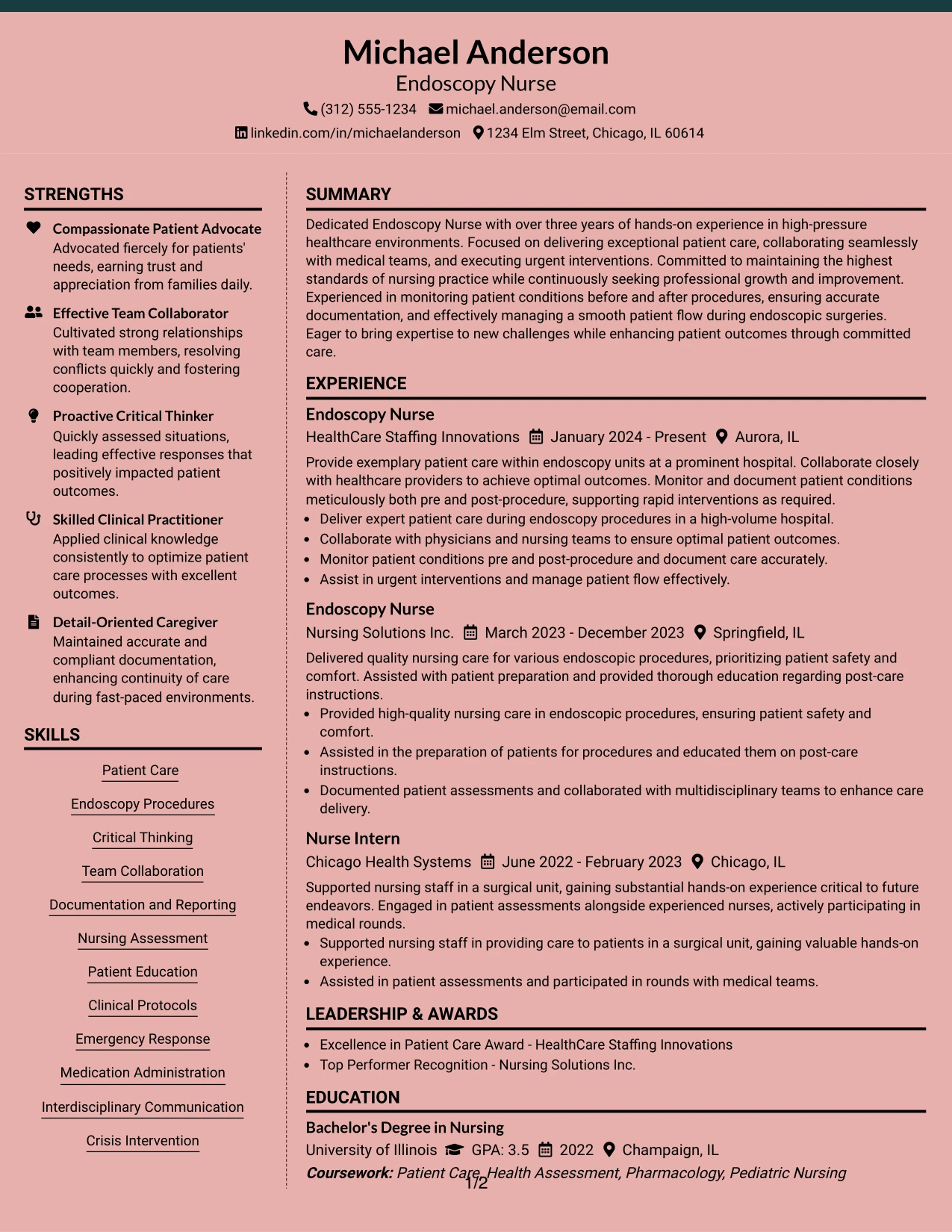 Michael Anderson
Endoscopy Nurse
(312) 555-1234 michael.anderson@email.com
linkedin.com/in/michaelanderson 1234 Elm Street, Chicago, IL 60614

STRENGTHS

Compassionate Patient Advocate
Advocated fiercely for patients' needs, earning trust and appreciation from families daily.

Effective Team Collaborator
Cultivated strong relationships with team members, resolving conflicts quickly and fostering cooperation.

Proactive Critical Thinker
Quickly assessed situations, leading effective responses that positively impacted patient outcomes.

Skilled Clinical Practitioner
Applied clinical knowledge consistently to optimize patient care processes with excellent outcomes.

Detail-Oriented Caregiver
Maintained accurate and compliant documentation, enhancing continuity of care during fast-paced environments.

SKILLS

Patient Care
Endoscopy Procedures
Critical Thinking
Team Collaboration
Documentation and Reporting
Nursing Assessment
Patient Education
Clinical Protocols
Emergency Response
Medication Administration
Interdisciplinary Communication
Crisis Intervention

SUMMARY

Dedicated Endoscopy Nurse with over three years of hands-on experience in high-pressure healthcare environments. Focused on delivering exceptional patient care, collaborating seamlessly with medical teams, and executing urgent interventions. Committed to maintaining the highest standards of nursing practice while continuously seeking professional growth and improvement. Experienced in monitoring patient conditions before and after procedures, ensuring accurate documentation, and effectively managing a smooth patient flow during endoscopic surgeries. Eager to bring expertise to new challenges while enhancing patient outcomes through committed care.

EXPERIENCE

Endoscopy Nurse
HealthCare Staffing Innovations January 2024 - Present Aurora, IL

Provide exemplary patient care within endoscopy units at a prominent hospital. Collaborate closely with healthcare providers to achieve optimal outcomes. Monitor and document patient conditions meticulously both pre and post-procedure, supporting rapid interventions as required.
• Deliver expert patient care during endoscopy procedures in a high-volume hospital.
• Collaborate with physicians and nursing teams to ensure optimal patient outcomes.
• Monitor patient conditions pre and post-procedure and document care accurately.
• Assist in urgent interventions and manage patient flow effectively.

Endoscopy Nurse
Nursing Solutions Inc. March 2023 - December 2023 Springfield, IL

Delivered quality nursing care for various endoscopic procedures, prioritizing patient safety and comfort. Assisted with patient preparation and provided thorough education regarding post-care instructions.
• Provided high-quality nursing care in endoscopic procedures, ensuring patient safety and comfort.
• Assisted in the preparation of patients for procedures and educated them on post-care instructions.
• Documented patient assessments and collaborated with multidisciplinary teams to enhance care delivery.

Nurse Intern
Chicago Health Systems June 2022 - February 2023 Chicago, IL

Supported nursing staff in a surgical unit, gaining substantial hands-on experience critical to future endeavors. Engaged in patient assessments alongside experienced nurses, actively participating in medical rounds.
• Supported nursing staff in providing care to patients in a surgical unit, gaining valuable hands-on experience.
• Assisted in patient assessments and participated in rounds with medical teams.

LEADERSHIP & AWARDS

• Excellence in Patient Care Award - HealthCare Staffing Innovations
• Top Performer Recognition - Nursing Solutions Inc.

EDUCATION

Bachelor's Degree in Nursing
University of Illinois GPA: 3.5 2022 Champaign, IL
Coursework: Patient Care, Health Assessment, Pharmacology, Pediatric Nursing

1/2